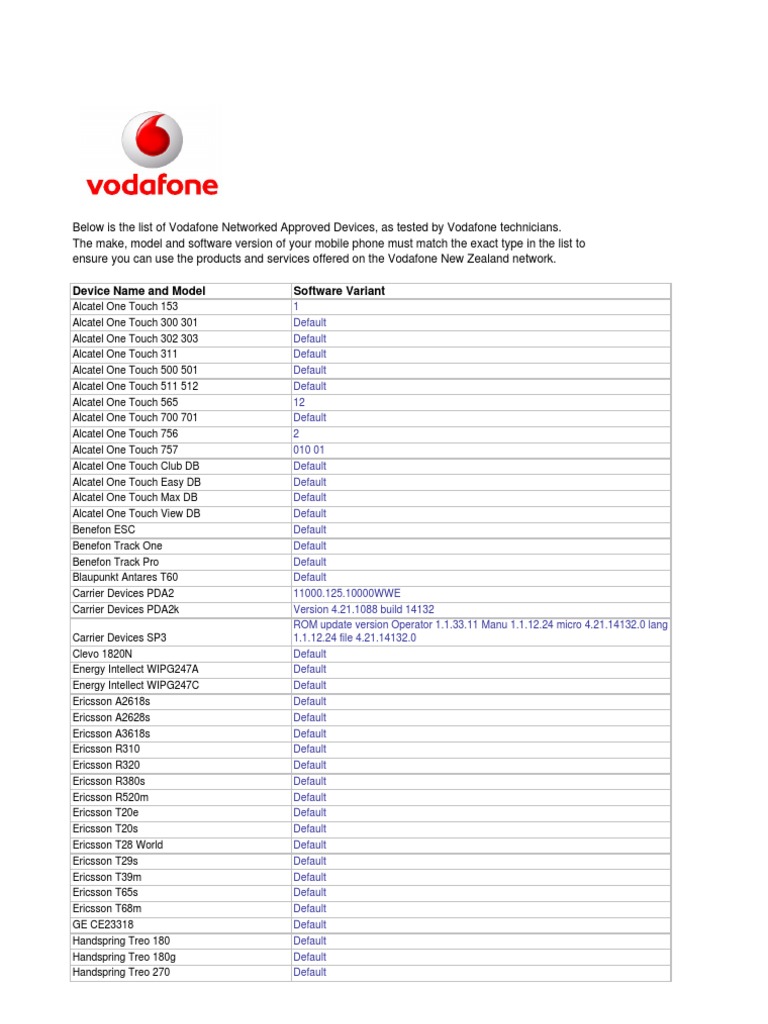 vodafone

Below is the list of Vodafone Networked Approved Devices, as tested by Vodafone technicians. The make, model and software version of your mobile phone must match the exact type in the list to ensure you can use the products and services offered on the Vodafone New Zealand network.

| Device Name and Model | Software Variant |
|---|---|
| Alcatel One Touch 153 | 1 |
| Alcatel One Touch 300 301 | Default |
| Alcatel One Touch 302 303 | Default |
| Alcatel One Touch 311 | Default |
| Alcatel One Touch 500 501 | Default |
| Alcatel One Touch 511 512 | Default |
| Alcatel One Touch 565 | 12 |
| Alcatel One Touch 700 701 | Default |
| Alcatel One Touch 756 | 2 |
| Alcatel One Touch 757 | 010 01 |
| Alcatel One Touch Club DB | Default |
| Alcatel One Touch Easy DB | Default |
| Alcatel One Touch Max DB | Default |
| Alcatel One Touch View DB | Default |
| Benefon ESC | Default |
| Benefon Track One | Default |
| Benefon Track Pro | Default |
| Blaupunkt Antares T60 | Default |
| Carrier Devices PDA2 | 11000.125.10000WWE |
| Carrier Devices PDA2k | Version 4.21.1088 build 14132 |
| Carrier Devices SP3 | ROM update version Operator 1.1.33.11 Manu 1.1.12.24 micro 4.21.14132.0 lang 1.1.12.24 file 4.21.14132.0 |
| Clevo 1820N | Default |
| Energy Intellect WIPG247A | Default |
| Energy Intellect WIPG247C | Default |
| Ericsson A2618s | Default |
| Ericsson A2628s | Default |
| Ericsson A3618s | Default |
| Ericsson R310 | Default |
| Ericsson R320 | Default |
| Ericsson R380s | Default |
| Ericsson R520m | Default |
| Ericsson T20e | Default |
| Ericsson T20s | Default |
| Ericsson T28 World | Default |
| Ericsson T29s | Default |
| Ericsson T39m | Default |
| Ericsson T65s | Default |
| Ericsson T68m | Default |
| GE CE23318 | Default |
| Handspring Treo 180 | Default |
| Handspring Treo 180g | Default |
| Handspring Treo 270 | Default |